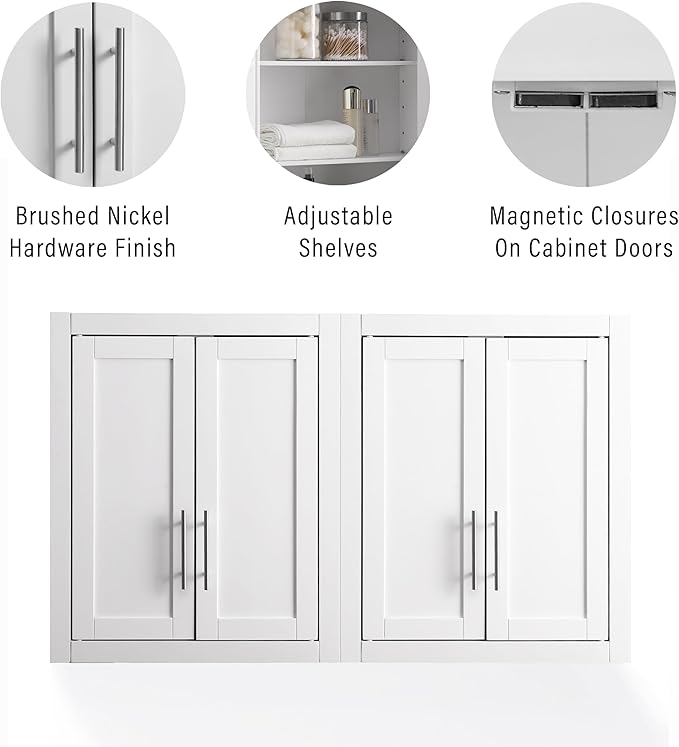 Brushed Nickel Hardware Finish

Adjustable Shelves

Magnetic Closures On Cabinet Doors